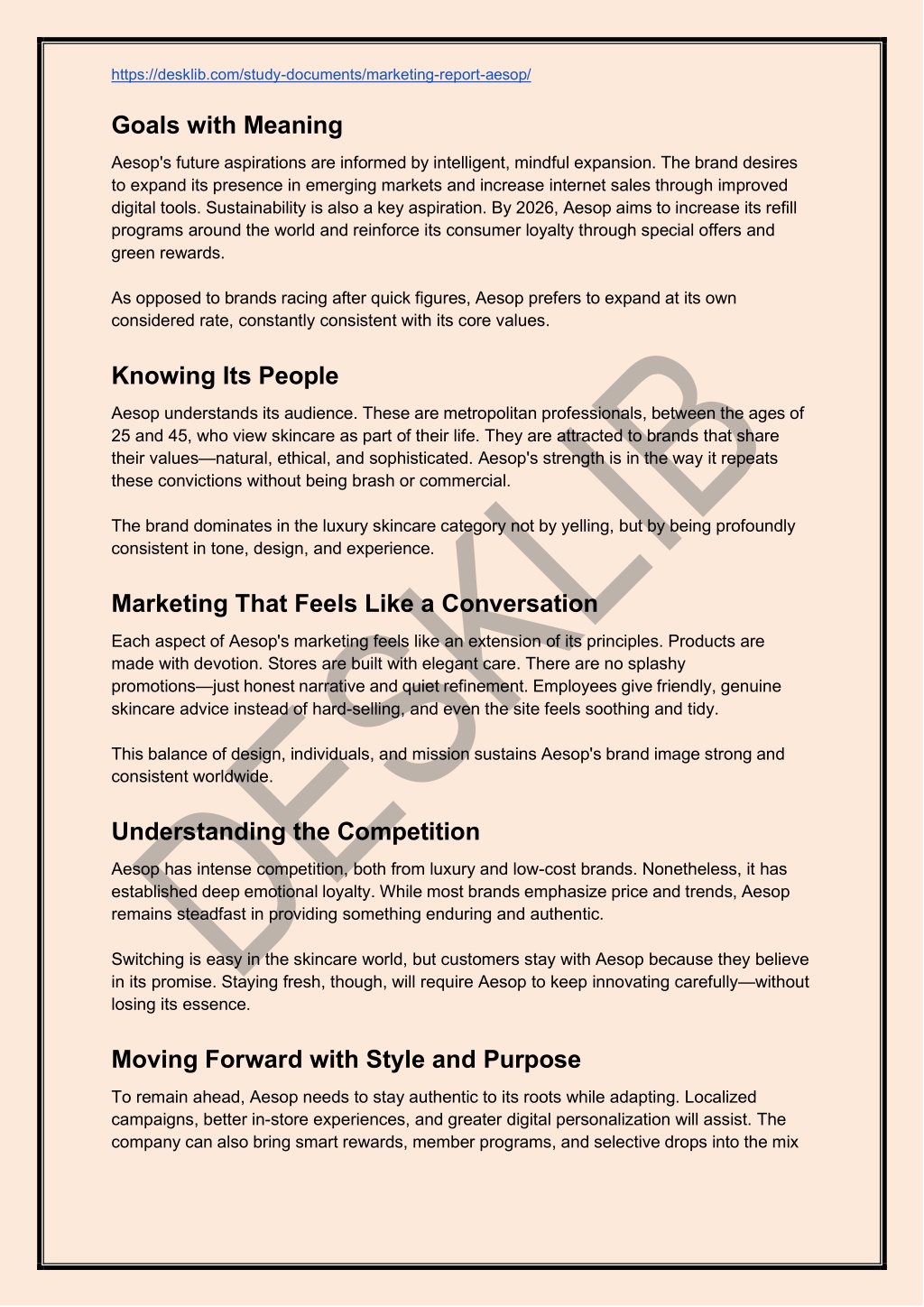 https://desklib.com/study-documents/marketing-report-aesop/

Goals with Meaning

Aesop's future aspirations are informed by intelligent, mindful expansion. The brand desires to expand its presence in emerging markets and increase internet sales through improved digital tools. Sustainability is also a key aspiration. By 2026, Aesop aims to increase its refill programs around the world and reinforce its consumer loyalty through special offers and green rewards.

As opposed to brands racing after quick figures, Aesop prefers to expand at its own considered rate, constantly consistent with its core values.

Knowing Its People

Aesop understands its audience. These are metropolitan professionals, between the ages of 25 and 45, who view skincare as part of their life. They are attracted to brands that share their values—natural, ethical, and sophisticated. Aesop's strength is in the way it repeats these convictions without being brash or commercial.

The brand dominates in the luxury skincare category not by yelling, but by being profoundly consistent in tone, design, and experience.

Marketing That Feels Like a Conversation

Each aspect of Aesop's marketing feels like an extension of its principles. Products are made with devotion. Stores are built with elegant care. There are no splashy promotions—just honest narrative and quiet refinement. Employees give friendly, genuine skincare advice instead of hard-selling, and even the site feels soothing and tidy.

This balance of design, individuals, and mission sustains Aesop's brand image strong and consistent worldwide.

Understanding the Competition

Aesop has intense competition, both from luxury and low-cost brands. Nonetheless, it has established deep emotional loyalty. While most brands emphasize price and trends, Aesop remains steadfast in providing something enduring and authentic.

Switching is easy in the skincare world, but customers stay with Aesop because they believe in its promise. Staying fresh, though, will require Aesop to keep innovating carefully—without losing its essence.

Moving Forward with Style and Purpose

To remain ahead, Aesop needs to stay authentic to its roots while adapting. Localized campaigns, better in-store experiences, and greater digital personalization will assist. The company can also bring smart rewards, member programs, and selective drops into the mix

DESKLIB